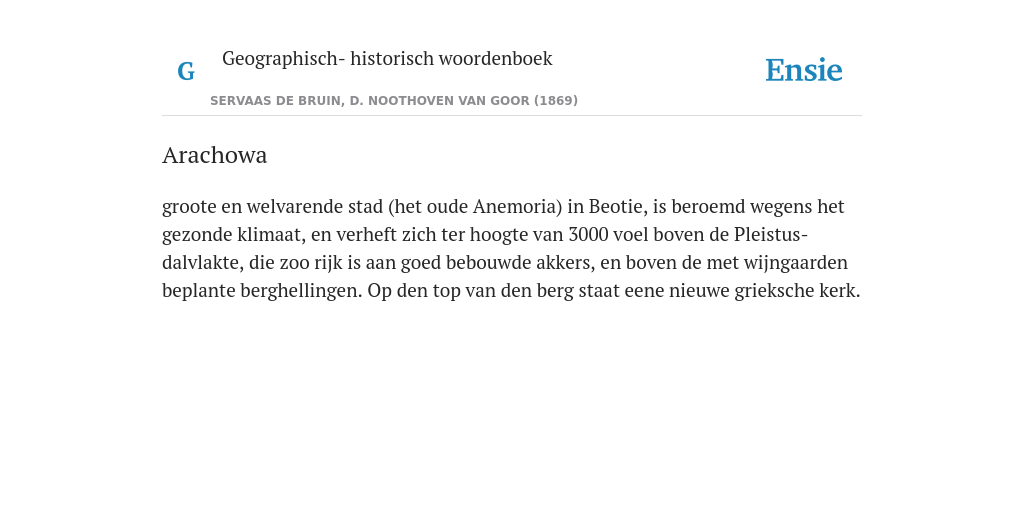 G Geographisch- historisch woordenboek

SERVAAS DE BRUIN, D. NOOTHOVEN VAN GOOR (1869)

Ensie

Arachowa

groote en welvarende stad (het oude Anemoria) in Beotie, is beroemd wegens het gezonde klimaat, en verheft zich ter hoogte van 3000 voel boven de Pleistus-dalvlakte, die zoo rijk is aan goed bebouwde akkers, en boven de met wijngaarden beplante berghellingen. Op den top van den berg staat eene nieuwe grieksche kerk.